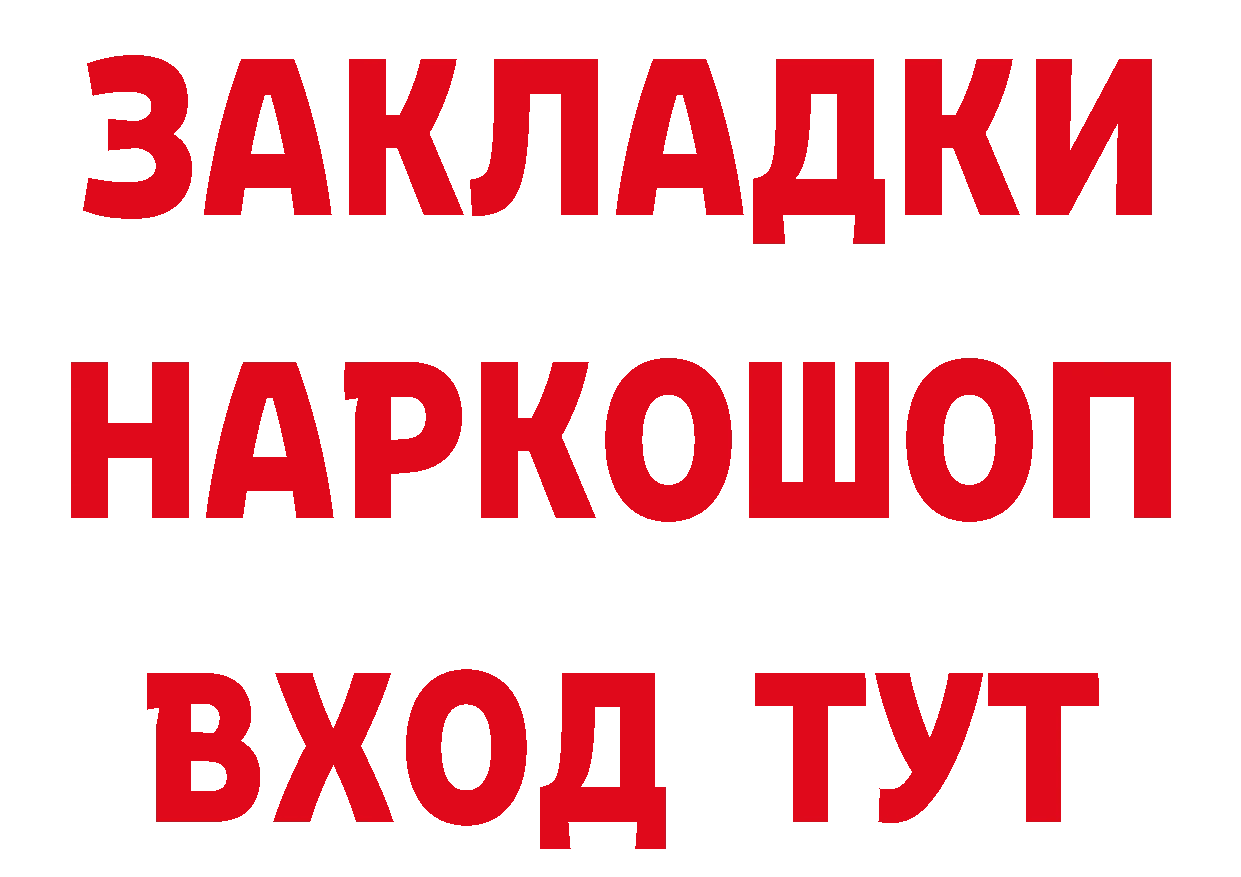 ЗАКЛАДКИ НАРКОШОП ВХОД ТУТ